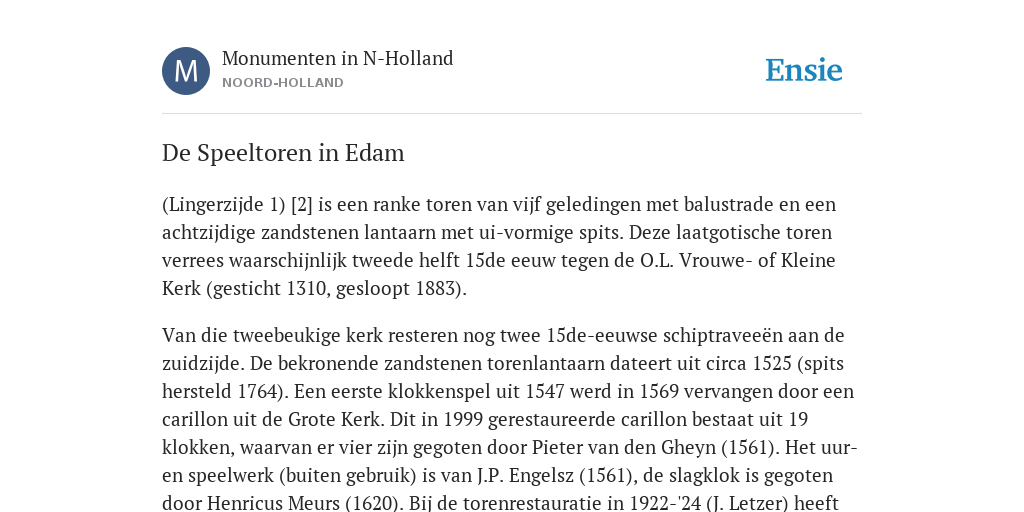 M

Monumenten in N-Holland
NOORD-HOLLAND

Ensie

De Speeltoren in Edam

(Lingerzijde 1) [2] is een ranke toren van vijf geledingen met balustrade en een achtzijdige zandstenen lantaarn met ui-vormige spits. Deze laatgotische toren verrees waarschijnlijk tweede helft 15de eeuw tegen de O.L. Vrouwe- of Kleine Kerk (gesticht 1310, gesloopt 1883).

Van die tweebeukige kerk resteren nog twee 15de-eeuwse schiptraveeën aan de zuidzijde. De bekronende zandstenen torenlantaarn dateert uit circa 1525 (spits hersteld 1764). Een eerste klokkenspel uit 1547 werd in 1569 vervangen door een carillon uit de Grote Kerk. Dit in 1999 gerestaureerde carillon bestaat uit 19 klokken, waarvan er vier zijn gegoten door Pieter van den Gheyn (1561). Het uur- en speelwerk (buiten gebruik) is van J.P. Engelsz (1561), de slagklok is gegoten door Henricus Meurs (1620). Bij de torenrestauratie in 1922-'24 (J. Letzer) heeft